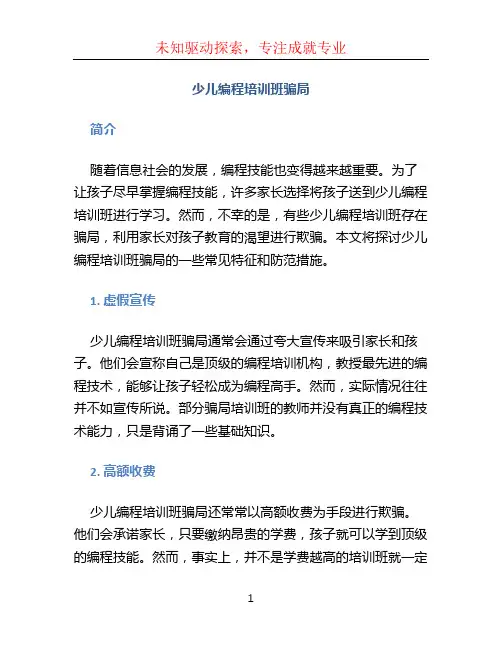 未知驱动探索，专注成就专业

少儿编程培训班骗局

简介

随着信息社会的发展，编程技能也变得越来越重要。为了让孩子尽早掌握编程技能，许多家长选择将孩子送到少儿编程培训班进行学习。然而，不幸的是，有些少儿编程培训班存在骗局，利用家长对孩子教育的渴望进行欺骗。本文将探讨少儿编程培训班骗局的一些常见特征和防范措施。

1. 虚假宣传

少儿编程培训班骗局通常会通过夸大宣传来吸引家长和孩子。他们会宣称自己是顶级的编程培训机构，教授最先进的编程技术，能够让孩子轻松成为编程高手。然而，实际情况往往并不如宣传所说。部分骗局培训班的教师并没有真正的编程技术能力，只是背诵了一些基础知识。

2. 高额收费

少儿编程培训班骗局还常常以高额收费为手段进行欺骗。他们会承诺家长，只要缴纳昂贵的学费，孩子就可以学到顶级的编程技能。然而，事实上，并不是学费越高的培训班就一定

1